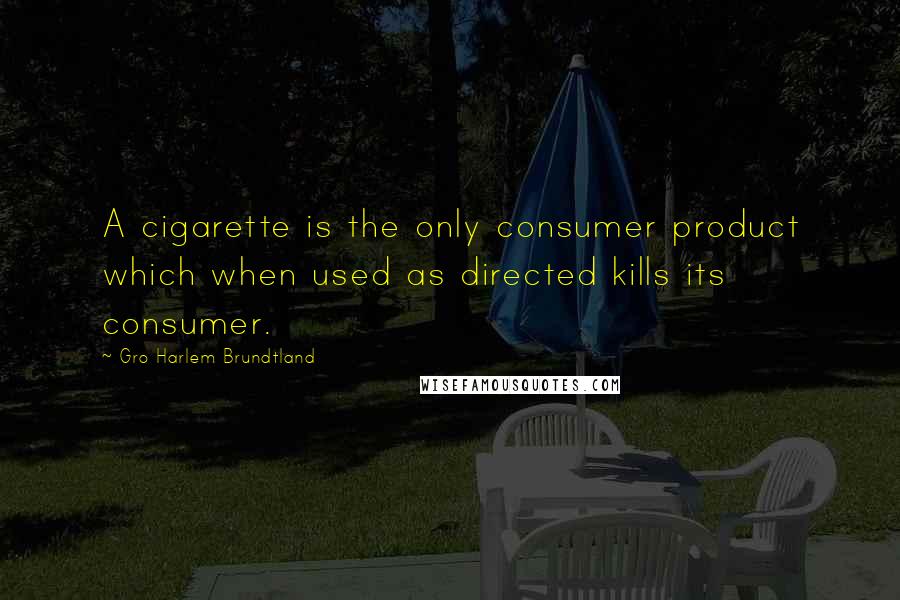 A cigarette is the only consumer product which when used as directed kills its consumer.

~ Gro Harlem Brundtland

WISEFAMOUSQUOTES.COM